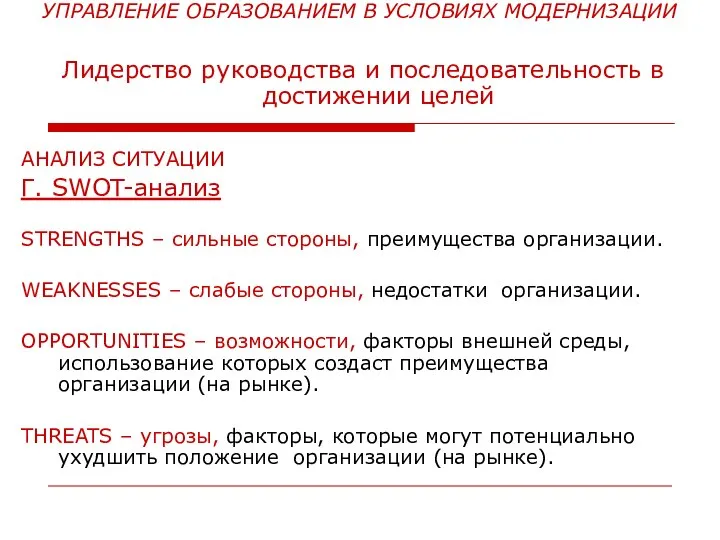 УПРАВЛЕНИЕ ОБРАЗОВАНИЕМ В УСЛОВИЯХ МОДЕРНИЗАЦИИ

Лидерство руководства и последовательность в достижении целей

АНАЛИЗ СИТУАЦИИ

Г. SWOT-анализ

STRENGTHS – сильные стороны, преимущества организации.

WEAKNESSES – слабые стороны, недостатки организации.

OPPORTUNITIES – возможности, факторы внешней среды, использование которых создаст преимущества организации (на рынке).

THREATS – угрозы, факторы, которые могут потенциально ухудшить положение организации (на рынке).